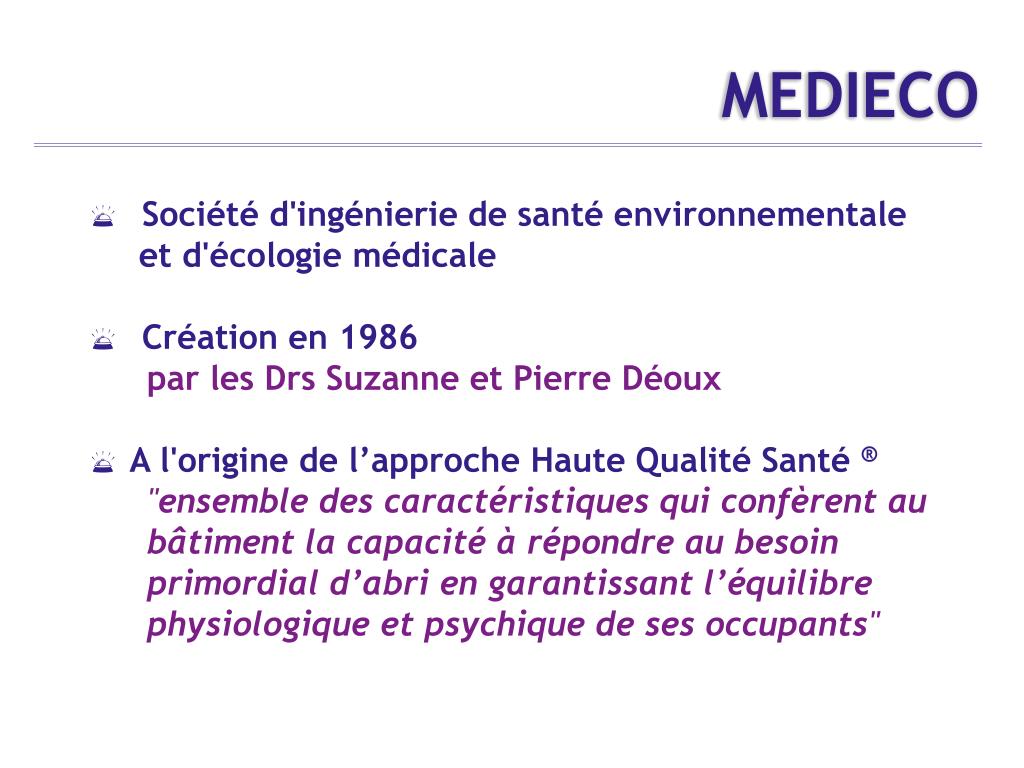 MEDIECO

Société d'ingénierie de santé environnementale et d'écologie médicale

Création en 1986
par les Drs Suzanne et Pierre Déoux

A l'origine de l’approche Haute Qualité Santé ®
"ensemble des caractéristiques qui confèrent au bâtiment la capacité à répondre au besoin primordial d’abri en garantissant l’équilibre physiologique et psychique de ses occupants"